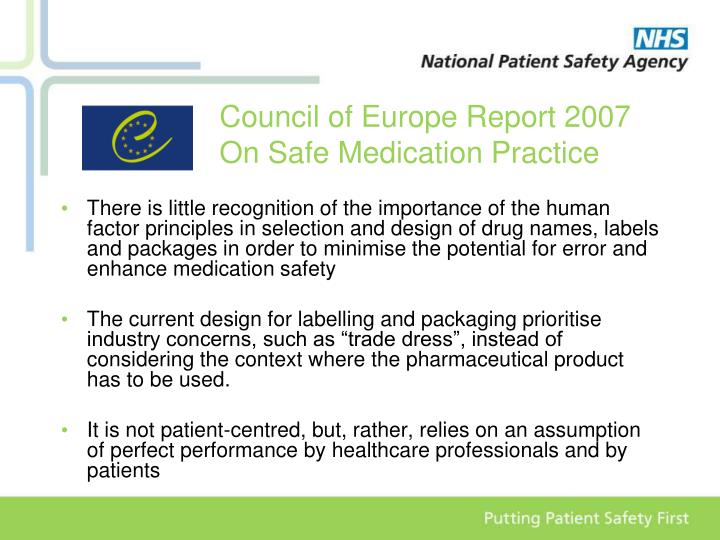 NHS
National Patient Safety Agency

Council of Europe Report 2007
On Safe Medication Practice

• There is little recognition of the importance of the human factor principles in selection and design of drug names, labels and packages in order to minimise the potential for error and enhance medication safety

• The current design for labelling and packaging prioritise industry concerns, such as “trade dress”, instead of considering the context where the pharmaceutical product has to be used.

• It is not patient-centred, but, rather, relies on an assumption of perfect performance by healthcare professionals and by patients

Putting Patient Safety First